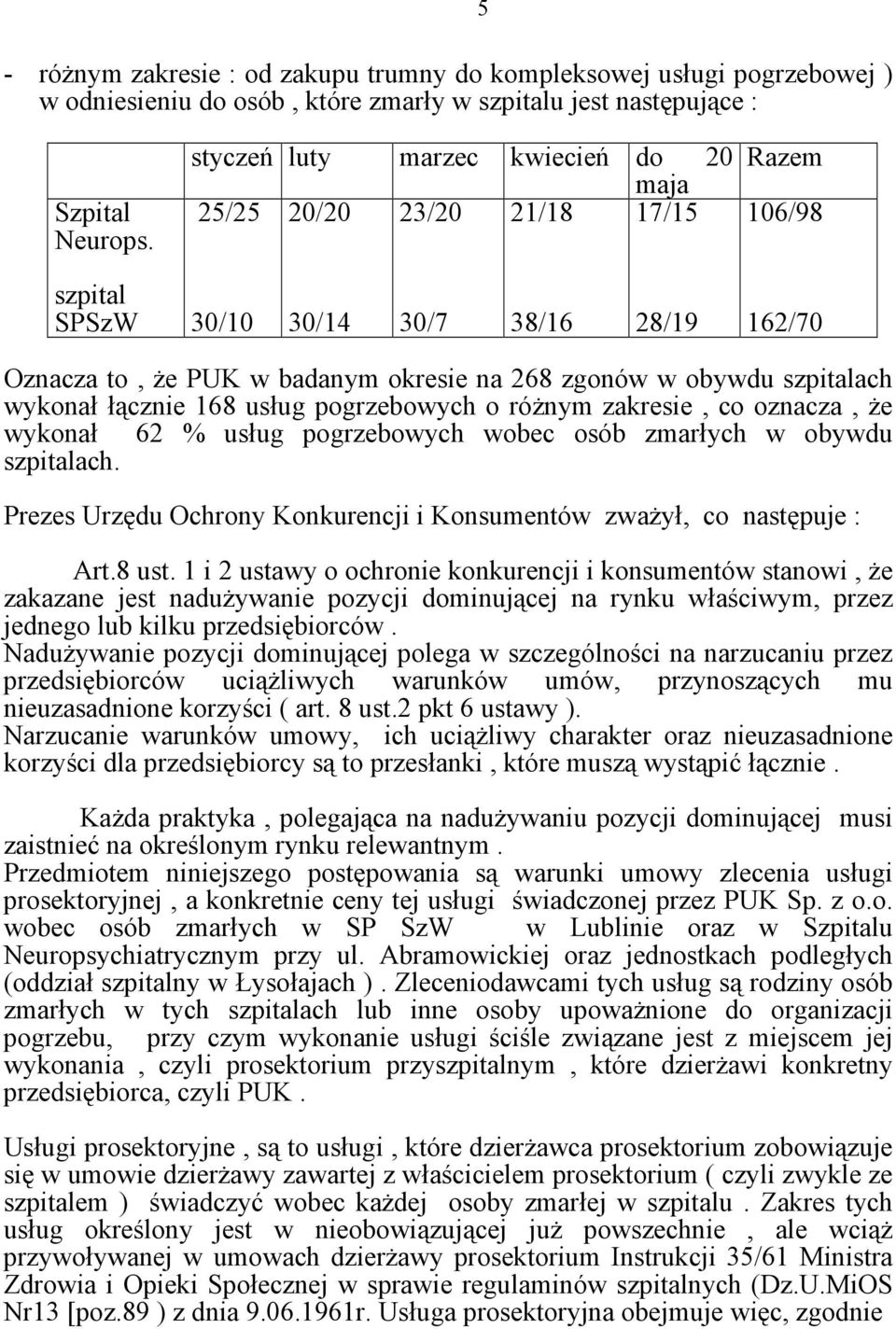 5

- różnym zakresie : od zakupu trumny do kompleksowej usługi pogrzebowej ) w odniesieniu do osób , które zmarły w szpitalu jest następujące :

| | styczeń | luty | marzec | kwiecień | do 20 maja | Razem |
|---|---|---|---|---|---|---|
| Szpital Neurops. | 25/25 | 20/20 | 23/20 | 21/18 | 17/15 | 106/98 |
| szpital SPSzW | 30/10 | 30/14 | 30/7 | 38/16 | 28/19 | 162/70 |

Oznacza to , że PUK w badanym okresie na 268 zgonów w obywdu szpitalach wykonał łącznie 168 usług pogrzebowych o różnym zakresie , co oznacza , że wykonał 62 % usług pogrzebowych wobec osób zmarłych w obywdu szpitalach.

Prezes Urzędu Ochrony Konkurencji i Konsumentów zważył, co następuje :

Art.8 ust. 1 i 2 ustawy o ochronie konkurencji i konsumentów stanowi , że zakazane jest nadużywanie pozycji dominującej na rynku właściwym, przez jednego lub kilku przedsiębiorców .
Nadużywanie pozycji dominującej polega w szczególności na narzucaniu przez przedsiębiorców uciążliwych warunków umów, przynoszących mu nieuzasadnione korzyści ( art. 8 ust.2 pkt 6 ustawy ).
Narzucanie warunków umowy, ich uciążliwy charakter oraz nieuzasadnione korzyści dla przedsiębiorcy są to przesłanki , które muszą wystąpić łącznie .

Każda praktyka , polegająca na nadużywaniu pozycji dominującej musi zaistnieć na określonym rynku relewantnym .
Przedmiotem niniejszego postępowania są warunki umowy zlecenia usługi prosektoryjnej , a konkretnie ceny tej usługi świadczonej przez PUK Sp. z o.o. wobec osób zmarłych w SP SzW w Lublinie oraz w Szpitalu Neuropsychiatrycznym przy ul. Abramowickiej oraz jednostkach podległych (oddział szpitalny w Łysołajach ) . Zleceniodawcami tych usług są rodziny osób zmarłych w tych szpitalach lub inne osoby upoważnione do organizacji pogrzebu, przy czym wykonanie usługi ściśle związane jest z miejscem jej wykonania , czyli prosektorium przyszpitalnym , które dzierżawi konkretny przedsiębiorca, czyli PUK .

Usługi prosektoryjne , są to usługi , które dzierżawca prosektorium zobowiązuje się w umowie dzierżawy zawartej z właścicielem prosektorium ( czyli zwykle ze szpitalem ) świadczyć wobec każdej osoby zmarłej w szpitalu . Zakres tych usług określony jest w nieobowiązującej już powszechnie , ale wciąż przywoływanej w umowach dzierżawy prosektorium Instrukcji 35/61 Ministra Zdrowia i Opieki Społecznej w sprawie regulaminów szpitalnych (Dz.U.MiOS Nr13 [poz.89 ) z dnia 9.06.1961r. Usługa prosektoryjna obejmuje więc, zgodnie